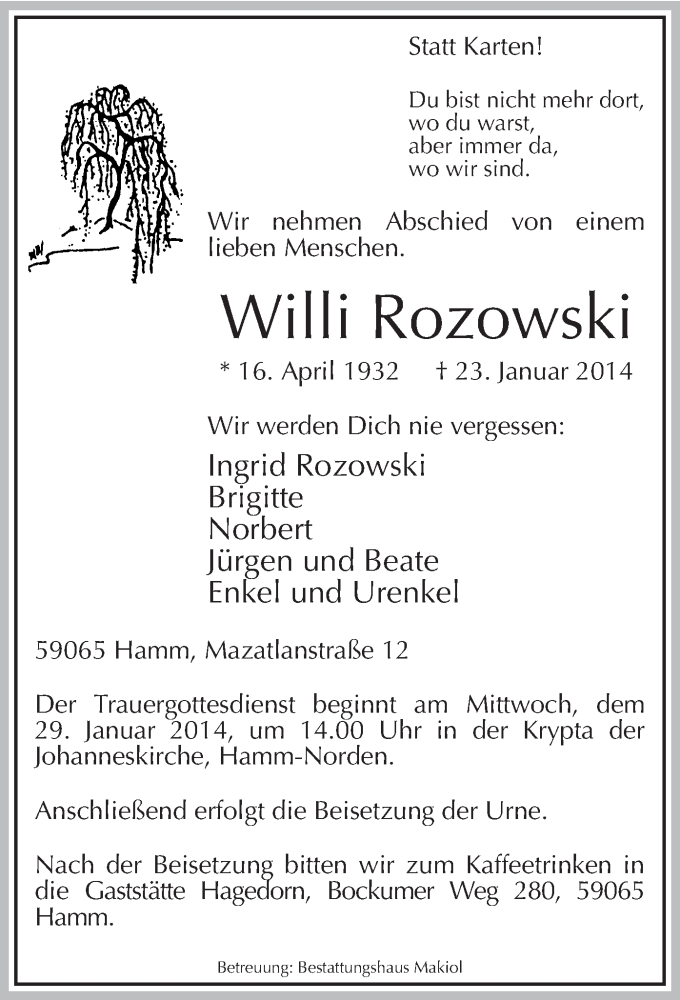 Statt Karten!

Du bist nicht mehr dort,
wo du warst,
aber immer da,
wo wir sind.

Wir nehmen Abschied von einem lieben Menschen.

Willi Rozowski

* 16. April 1932 † 23. Januar 2014

Wir werden Dich nie vergessen:

Ingrid Rozowski
Brigitte
Norbert
Jürgen und Beate
Enkel und Urenkel

59065 Hamm, Mazatlanstraße 12

Der Trauergottesdienst beginnt am Mittwoch, dem 29. Januar 2014, um 14.00 Uhr in der Krypta der Johanneskirche, Hamm-Norden.

Anschließend erfolgt die Beisetzung der Urne.

Nach der Beisetzung bitten wir zum Kaffeetrinken in die Gaststätte Hagedorn, Bockumer Weg 280, 59065 Hamm.

Betreuung: Bestattungshaus Makiol